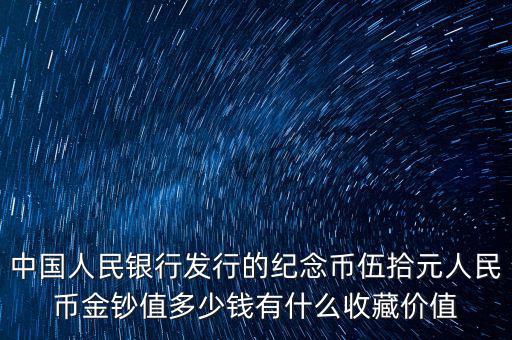 中国人民银行发行的纪念币伍拾元人民币金钞值多少钱有什么收藏价值